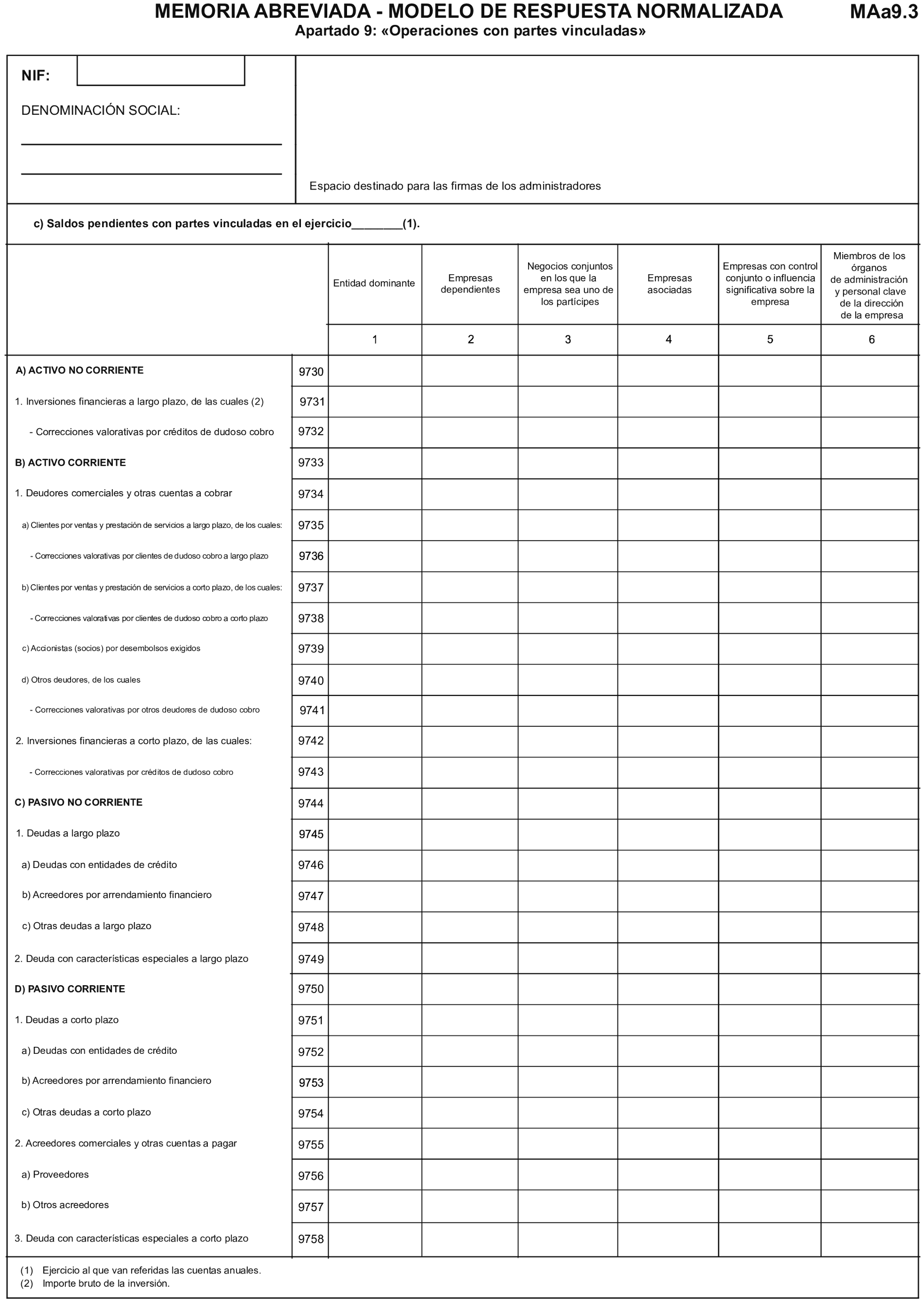 MEMORIA ABREVIADA - MODELO DE RESPUESTA NORMALIZADA
MAa9.3
Apartado 9: «Operaciones con partes vinculadas»

NIF:

DENOMINACIÓN SOCIAL:
____
____

Espacio destinado para las firmas de los administradores

c) Saldos pendientes con partes vinculadas en el ejercicio____(1).

| | | Entidad dominante | Empresas dependientes | Negocios conjuntos en los que la empresa sea uno de los partícipes | Empresas asociadas | Empresas con control conjunto o influencia significativa sobre la empresa | Miembros de los órganos de administración y personal clave de la dirección de la empresa |
|---|---|---|---|---|---|---|---|
| | | 1 | 2 | 3 | 4 | 5 | 6 |
| A) ACTIVO NO CORRIENTE | 9730 | | | | | | |
| 1. Inversiones financieras a largo plazo, de las cuales (2) | 9731 | | | | | | |
| - Correcciones valorativas por créditos de dudoso cobro | 9732 | | | | | | |
| B) ACTIVO CORRIENTE | 9733 | | | | | | |
| 1. Deudores comerciales y otras cuentas a cobrar | 9734 | | | | | | |
| a) Clientes por ventas y prestación de servicios a largo plazo, de los cuales: | 9735 | | | | | | |
| - Correcciones valorativas por clientes de dudoso cobro a largo plazo | 9736 | | | | | | |
| b) Clientes por ventas y prestación de servicios a corto plazo, de los cuales: | 9737 | | | | | | |
| - Correcciones valorativas por clientes de dudoso cobro a corto plazo | 9738 | | | | | | |
| c) Accionistas (socios) por desembolsos exigidos | 9739 | | | | | | |
| d) Otros deudores, de los cuales | 9740 | | | | | | |
| - Correcciones valorativas por otros deudores de dudoso cobro | 9741 | | | | | | |
| 2. Inversiones financieras a corto plazo, de las cuales: | 9742 | | | | | | |
| - Correcciones valorativas por créditos de dudoso cobro | 9743 | | | | | | |
| C) PASIVO NO CORRIENTE | 9744 | | | | | | |
| 1. Deudas a largo plazo | 9745 | | | | | | |
| a) Deudas con entidades de crédito | 9746 | | | | | | |
| b) Acreedores por arrendamiento financiero | 9747 | | | | | | |
| c) Otras deudas a largo plazo | 9748 | | | | | | |
| 2. Deuda con características especiales a largo plazo | 9749 | | | | | | |
| D) PASIVO CORRIENTE | 9750 | | | | | | |
| 1. Deudas a corto plazo | 9751 | | | | | | |
| a) Deudas con entidades de crédito | 9752 | | | | | | |
| b) Acreedores por arrendamiento financiero | 9753 | | | | | | |
| c) Otras deudas a corto plazo | 9754 | | | | | | |
| 2. Acreedores comerciales y otras cuentas a pagar | 9755 | | | | | | |
| a) Proveedores | 9756 | | | | | | |
| b) Otros acreedores | 9757 | | | | | | |
| 3. Deuda con características especiales a corto plazo | 9758 | | | | | | |

(1) Ejercicio al que van referidas las cuentas anuales.
(2) Importe bruto de la inversión.